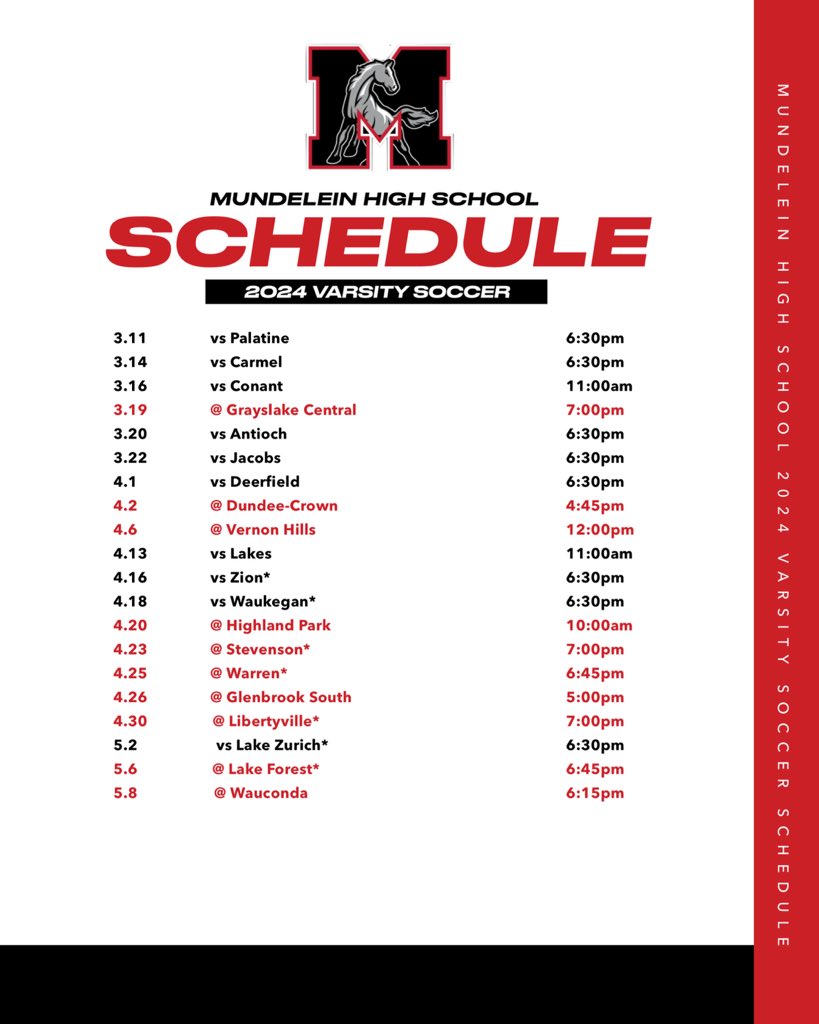 M

MUNDELEIN HIGH SCHOOL
SCHEDULE
2024 VARSITY SOCCER

| | | |
|---|---|---|
| 3.11 | vs Palatine | 6:30pm |
| 3.14 | vs Carmel | 6:30pm |
| 3.16 | vs Conant | 11:00am |
| 3.19 | @ Grayslake Central | 7:00pm |
| 3.20 | vs Antioch | 6:30pm |
| 3.22 | vs Jacobs | 6:30pm |
| 4.1 | vs Deerfield | 6:30pm |
| 4.2 | @ Dundee-Crown | 4:45pm |
| 4.6 | @ Vernon Hills | 12:00pm |
| 4.13 | vs Lakes | 11:00am |
| 4.16 | vs Zion* | 6:30pm |
| 4.18 | vs Waukegan* | 6:30pm |
| 4.20 | @ Highland Park | 10:00am |
| 4.23 | @ Stevenson* | 7:00pm |
| 4.25 | @ Warren* | 6:45pm |
| 4.26 | @ Glenbrook South | 5:00pm |
| 4.30 | @ Libertyville* | 7:00pm |
| 5.2 | vs Lake Zurich* | 6:30pm |
| 5.6 | @ Lake Forest* | 6:45pm |
| 5.8 | @ Wauconda | 6:15pm |

MUNDELEIN HIGH SCHOOL 2024 VARSITY SOCCER SCHEDULE